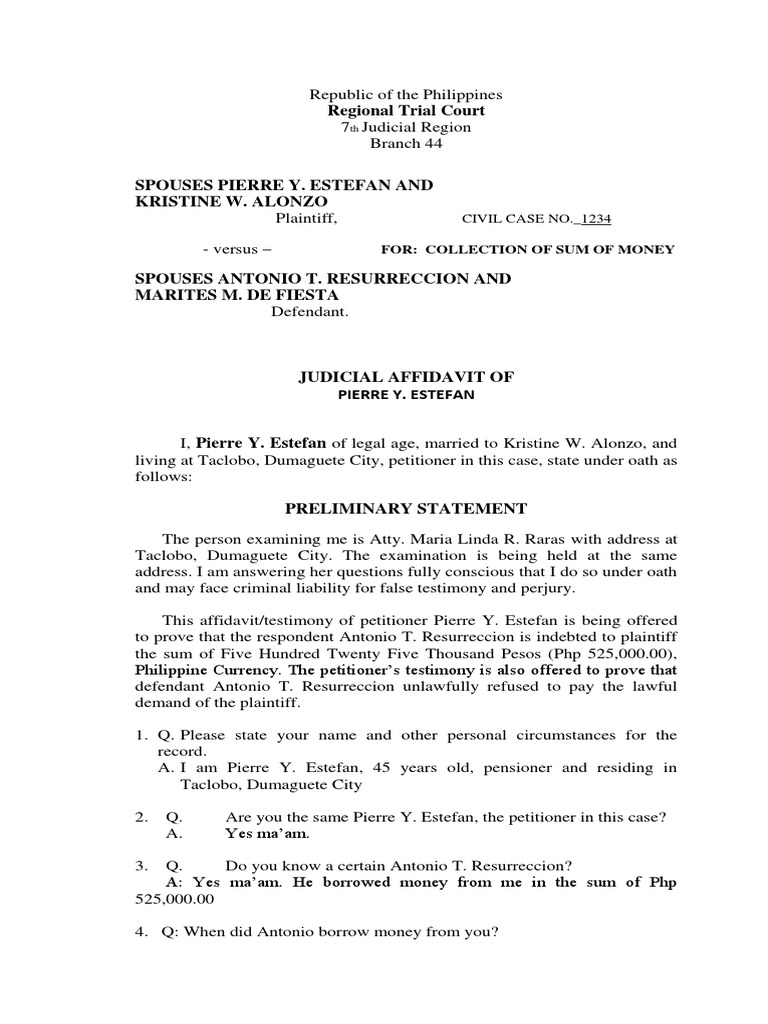 Republic of the Philippines
Regional Trial Court
7th Judicial Region
Branch 44

SPOUSES PIERRE Y. ESTEFAN AND KRISTINE W. ALONZO
Plaintiff,

CIVIL CASE NO._1234

- versus –

FOR: COLLECTION OF SUM OF MONEY

SPOUSES ANTONIO T. RESURRECCION AND MARITES M. DE FIESTA
Defendant.

JUDICIAL AFFIDAVIT OF
PIERRE Y. ESTEFAN

I, Pierre Y. Estefan of legal age, married to Kristine W. Alonzo, and living at Taclobo, Dumaguete City, petitioner in this case, state under oath as follows:

PRELIMINARY STATEMENT

The person examining me is Atty. Maria Linda R. Raras with address at Taclobo, Dumaguete City. The examination is being held at the same address. I am answering her questions fully conscious that I do so under oath and may face criminal liability for false testimony and perjury.

This affidavit/testimony of petitioner Pierre Y. Estefan is being offered to prove that the respondent Antonio T. Resurreccion is indebted to plaintiff the sum of Five Hundred Twenty Five Thousand Pesos (Php 525,000.00), Philippine Currency. The petitioner's testimony is also offered to prove that defendant Antonio T. Resurreccion unlawfully refused to pay the lawful demand of the plaintiff.

1. Q. Please state your name and other personal circumstances for the record.
A. I am Pierre Y. Estefan, 45 years old, pensioner and residing in Taclobo, Dumaguete City

2. Q. Are you the same Pierre Y. Estefan, the petitioner in this case?
A. Yes ma'am.

3. Q. Do you know a certain Antonio T. Resurreccion?
A: Yes ma'am. He borrowed money from me in the sum of Php 525,000.00

4. Q: When did Antonio borrow money from you?